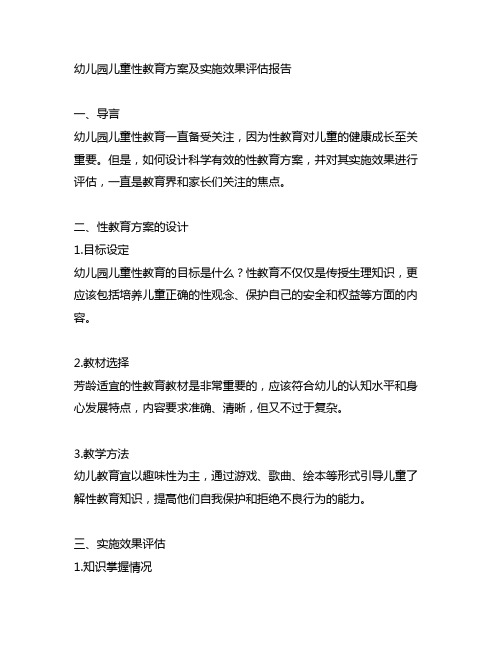 幼儿园儿童性教育方案及实施效果评估报告

一、导言
幼儿园儿童性教育一直备受关注，因为性教育对儿童的健康成长至关重要。但是，如何设计科学有效的性教育方案，并对其实施效果进行评估，一直是教育界和家长们关注的焦点。

二、性教育方案的设计
1.目标设定
幼儿园儿童性教育的目标是什么？性教育不仅仅是传授生理知识，更应该包括培养儿童正确的性观念、保护自己的安全和权益等方面的内容。

2.教材选择
芳龄适宜的性教育教材是非常重要的，应该符合幼儿的认知水平和身心发展特点，内容要求准确、清晰，但又不过于复杂。

3.教学方法
幼儿教育宜以趣味性为主，通过游戏、歌曲、绘本等形式引导儿童了解性教育知识，提高他们自我保护和拒绝不良行为的能力。

三、实施效果评估
1.知识掌握情况